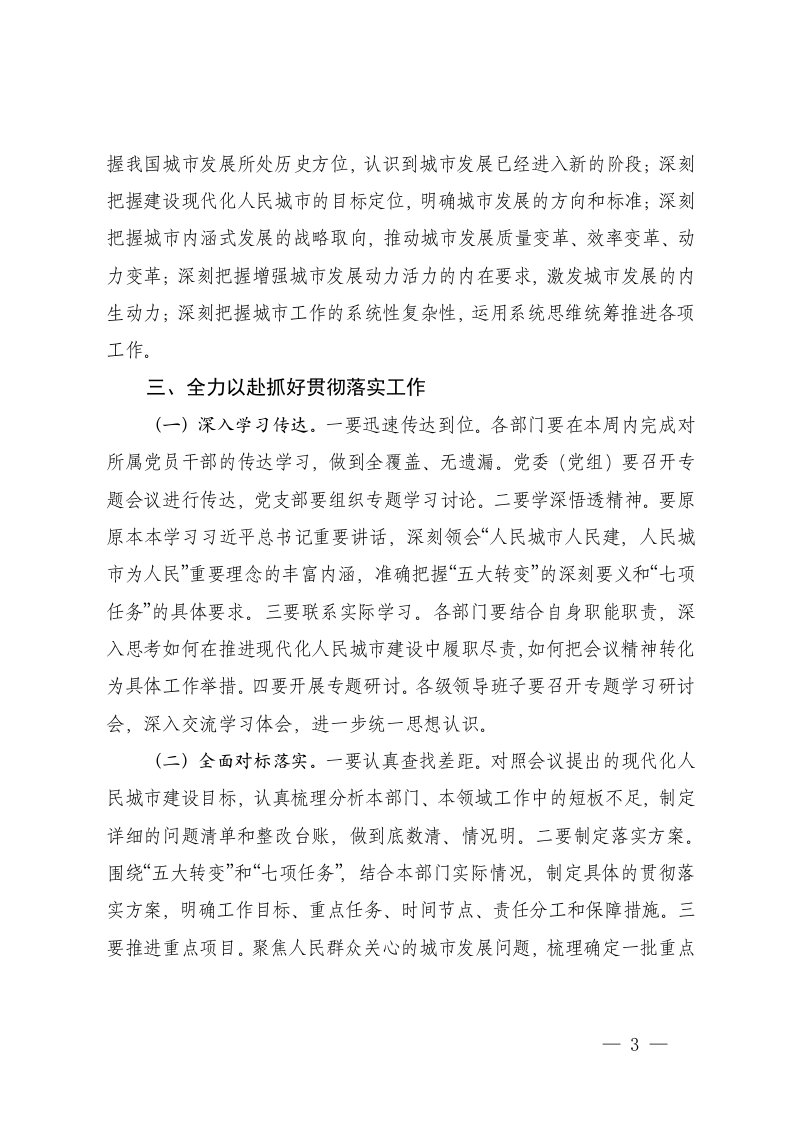 握我国城市发展所处历史方位，认识到城市发展已经进入新的阶段；深刻把握建设现代化人民城市的目标定位，明确城市发展的方向和标准；深刻把握城市内涵式发展的战略取向，推动城市发展质量变革、效率变革、动力变革；深刻把握增强城市发展动力活力的内在要求，激发城市发展的内生动力；深刻把握城市工作的系统性复杂性，运用系统思维统筹推进各项工作。

三、全力以赴抓好贯彻落实工作

（一）深入学习传达。一要迅速传达到位。各部门要在本周内完成对所属党员干部的传达学习，做到全覆盖、无遗漏。党委（党组）要召开专题会议进行传达，党支部要组织专题学习讨论。二要学深悟透精神。要原原本本学习习近平总书记重要讲话，深刻领会“人民城市人民建，人民城市为人民”重要理念的丰富内涵，准确把握“五大转变”的深刻要义和“七项任务”的具体要求。三要联系实际学习。各部门要结合自身职能职责，深入思考如何在推进现代化人民城市建设中履职尽责，如何把会议精神转化为具体工作举措。四要开展专题研讨。各级领导班子要召开专题学习研讨会，深入交流学习体会，进一步统一思想认识。

（二）全面对标落实。一要认真查找差距。对照会议提出的现代化人民城市建设目标，认真梳理分析本部门、本领域工作中的短板不足，制定详细的问题清单和整改台账，做到底数清、情况明。二要制定落实方案。围绕“五大转变”和“七项任务”，结合本部门实际情况，制定具体的贯彻落实方案，明确工作目标、重点任务、时间节点、责任分工和保障措施。三要推进重点项目。聚焦人民群众关心的城市发展问题，梳理确定一批重点

— 3 —